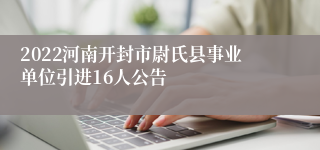 2022河南开封市尉氏县事业单位引进16人公告